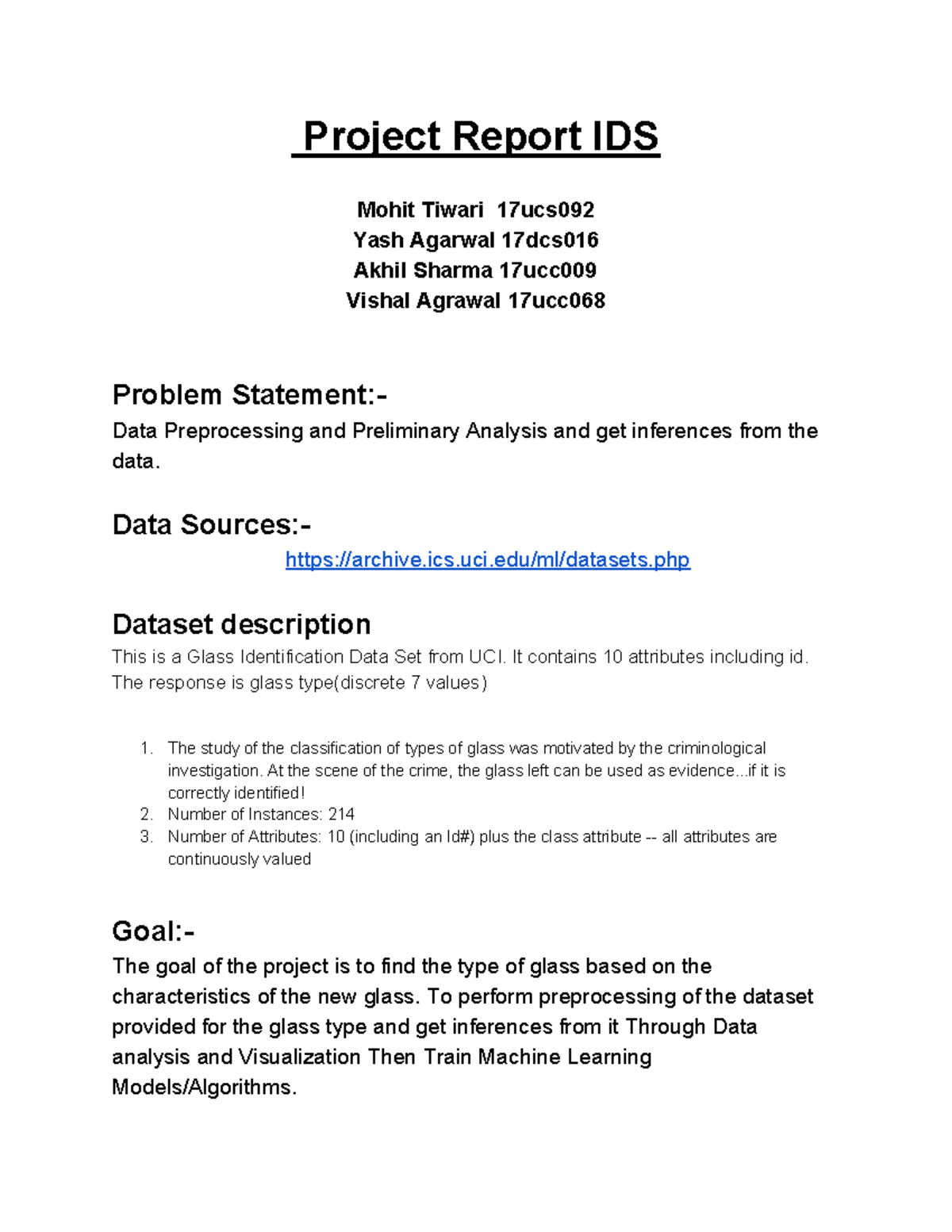 Project Report IDS

Mohit Tiwari 17ucs092
Yash Agarwal 17dcs016
Akhil Sharma 17ucc009
Vishal Agrawal 17ucc068

Problem Statement:-
Data Preprocessing and Preliminary Analysis and get inferences from the data.

Data Sources:-
https://archive.ics.uci.edu/ml/datasets.php

Dataset description
This is a Glass Identification Data Set from UCI. It contains 10 attributes including id. The response is glass type(discrete 7 values)

1. The study of the classification of types of glass was motivated by the criminological investigation. At the scene of the crime, the glass left can be used as evidence...if it is correctly identified!
2. Number of Instances: 214
3. Number of Attributes: 10 (including an Id#) plus the class attribute -- all attributes are continuously valued

Goal:-
The goal of the project is to find the type of glass based on the characteristics of the new glass. To perform preprocessing of the dataset provided for the glass type and get inferences from it Through Data analysis and Visualization Then Train Machine Learning Models/Algorithms.